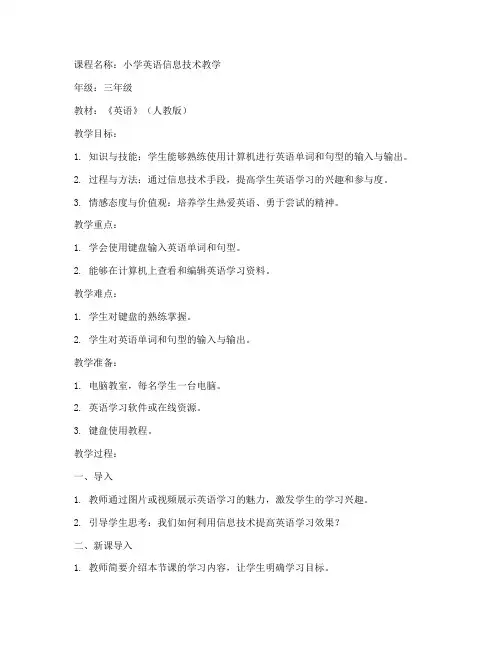 课程名称：小学英语信息技术教学

年级：三年级

教材：《英语》（人教版）

教学目标：

1. 知识与技能：学生能够熟练使用计算机进行英语单词和句型的输入与输出。

2. 过程与方法：通过信息技术手段，提高学生英语学习的兴趣和参与度。

3. 情感态度与价值观：培养学生热爱英语、勇于尝试的精神。

教学重点：

1. 学会使用键盘输入英语单词和句型。

2. 能够在计算机上查看和编辑英语学习资料。

教学难点：

1. 学生对键盘的熟练掌握。

2. 学生对英语单词和句型的输入与输出。

教学准备：

1. 电脑教室，每名学生一台电脑。

2. 英语学习软件或在线资源。

3. 键盘使用教程。

教学过程：

一、导入

1. 教师通过图片或视频展示英语学习的魅力，激发学生的学习兴趣。

2. 引导学生思考：我们如何利用信息技术提高英语学习效果？

二、新课导入

1. 教师简要介绍本节课的学习内容，让学生明确学习目标。